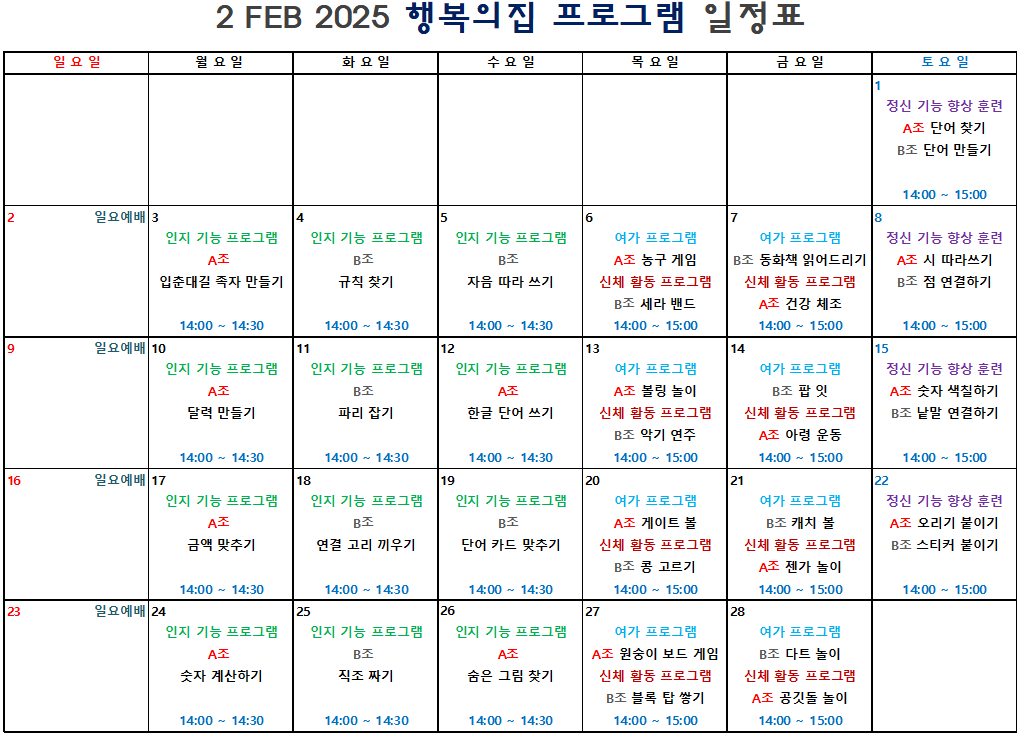 2 FEB 2025 행복의집 프로그램 일정표

| 일요일 | 월요일 | 화요일 | 수요일 | 목요일 | 금요일 | 토요일 |
|---|---|---|---|---|---|---|
| | | | | | | 1 정신 기능 향상 훈련 A조 단어 찾기 B조 단어 만들기 14:00 ~ 15:00 |
| 2 일요예배 | 3 인지 기능 프로그램 A조 입춘대길 족자 만들기 14:00 ~ 14:30 | 4 인지 기능 프로그램 B조 규칙 찾기 14:00 ~ 14:30 | 5 인지 기능 프로그램 B조 자음 따라 쓰기 14:00 ~ 14:30 | 6 여가 프로그램 A조 농구 게임 신체 활동 프로그램 B조 세라 밴드 14:00 ~ 15:00 | 7 여가 프로그램 B조 동화책 읽어드리기 신체 활동 프로그램 A조 건강 체조 14:00 ~ 15:00 | 8 정신 기능 향상 훈련 A조 시 따라쓰기 B조 점 연결하기 14:00 ~ 15:00 |
| 9 일요예배 | 10 인지 기능 프로그램 A조 달력 만들기 14:00 ~ 14:30 | 11 인지 기능 프로그램 B조 파리 잡기 14:00 ~ 14:30 | 12 인지 기능 프로그램 A조 한글 단어 쓰기 14:00 ~ 14:30 | 13 여가 프로그램 A조 볼링 놀이 신체 활동 프로그램 B조 악기 연주 14:00 ~ 15:00 | 14 여가 프로그램 B조 팝 잇 신체 활동 프로그램 A조 아령 운동 14:00 ~ 15:00 | 15 정신 기능 향상 훈련 A조 숫자 색칠하기 B조 낱말 연결하기 14:00 ~ 15:00 |
| 16 일요예배 | 17 인지 기능 프로그램 A조 금액 맞추기 14:00 ~ 14:30 | 18 인지 기능 프로그램 B조 연결 고리 끼우기 14:00 ~ 14:30 | 19 인지 기능 프로그램 B조 단어 카드 맞추기 14:00 ~ 14:30 | 20 여가 프로그램 A조 게이트 볼 신체 활동 프로그램 B조 콩 고르기 14:00 ~ 15:00 | 21 여가 프로그램 B조 캐치 볼 신체 활동 프로그램 A조 젠가 놀이 14:00 ~ 15:00 | 22 정신 기능 향상 훈련 A조 오리기 붙이기 B조 스티커 붙이기 14:00 ~ 15:00 |
| 23 일요예배 | 24 인지 기능 프로그램 A조 숫자 계산하기 14:00 ~ 14:30 | 25 인지 기능 프로그램 B조 직조 짜기 14:00 ~ 14:30 | 26 인지 기능 프로그램 A조 숨은 그림 찾기 14:00 ~ 14:30 | 27 여가 프로그램 A조 원숭이 보드 게임 신체 활동 프로그램 B조 블록 탑 쌓기 14:00 ~ 15:00 | 28 여가 프로그램 B조 다트 놀이 신체 활동 프로그램 A조 공깃돌 놀이 14:00 ~ 15:00 | |